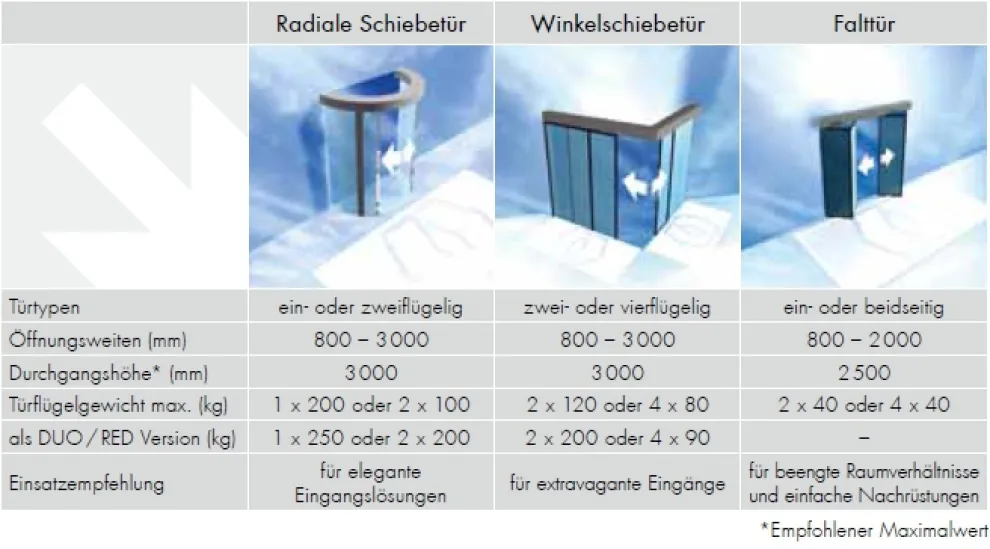 |  | Radiale Schiebetür | Winkelschiebetür | Falttür |
|---|---|---|---|
| Türtypen | ein- oder zweiflügelig | zwei- oder vierflügelig | ein- oder beidseitig |
| Öffnungsweiten (mm) | 800 – 3000 | 800 – 3000 | 800 – 2000 |
| Durchgangshöhe* (mm) | 3000 | 3000 | 2500 |
| Türflügelgewicht max. (kg) | 1 x 200 oder 2 x 100 | 2 x 120 oder 4 x 80 | 2 x 40 oder 4 x 40 |
| als DUO / RED Version (kg) | 1 x 250 oder 2 x 200 | 2 x 200 oder 4 x 90 | – |
| Einsatzempfehlung | für elegante Eingangslösungen | für extravagante Eingänge | für beengte Raumverhältnisse und einfache Nachrüstungen |

*Empfohlener Maximalwert